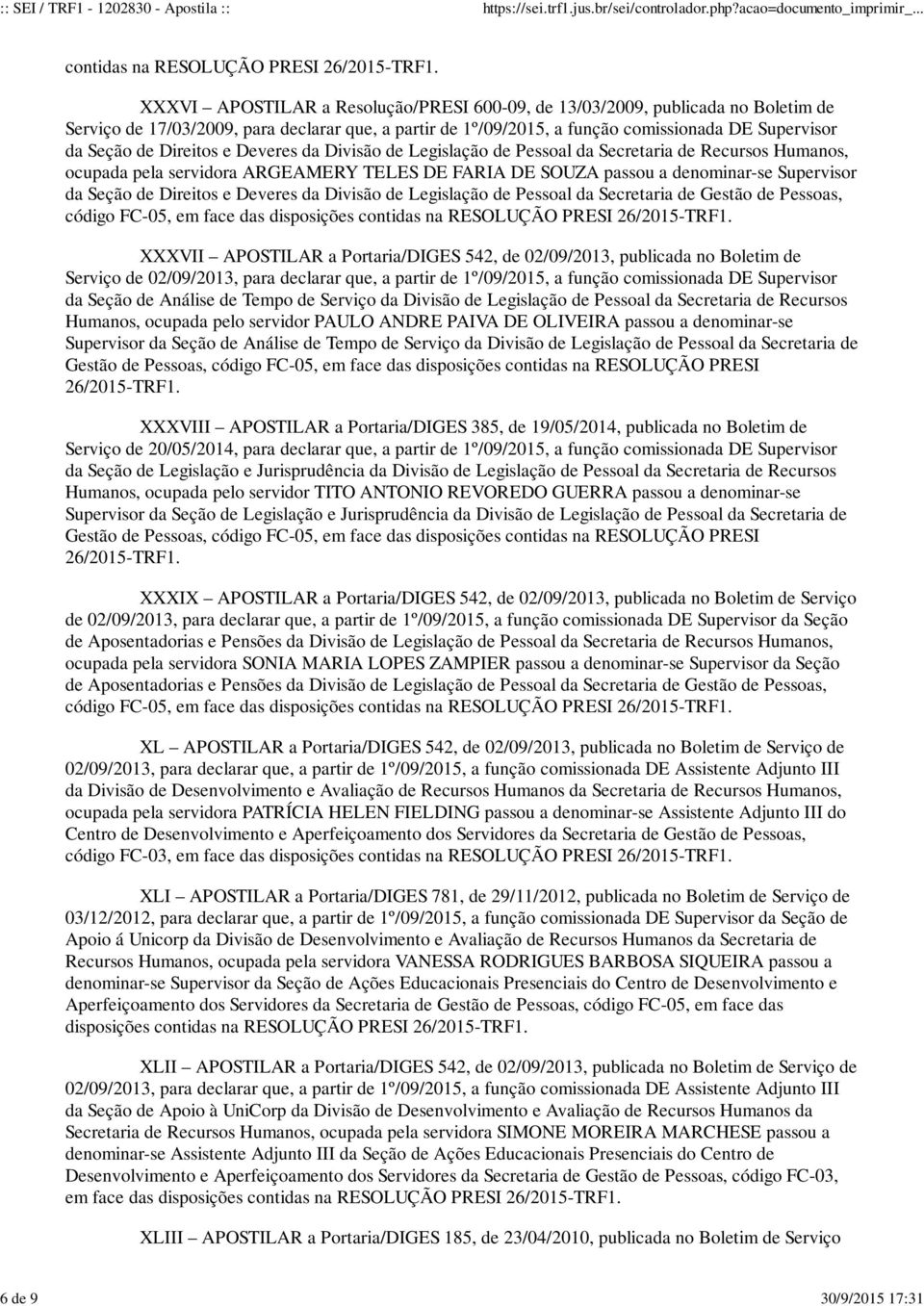 :: SEI / TRF1 - 1202830 - Apostila ::

https://sei.trf1.jus.br/sei/controlador.php?acao=documento_imprimir_...

contidas na RESOLUÇÃO PRESI 26/2015-TRF1.

XXXVI – APOSTILAR a Resolução/PRESI 600-09, de 13/03/2009, publicada no Boletim de Serviço de 17/03/2009, para declarar que, a partir de 1º/09/2015, a função comissionada DE Supervisor da Seção de Direitos e Deveres da Divisão de Legislação de Pessoal da Secretaria de Recursos Humanos, ocupada pela servidora ARGEAMERY TELES DE FARIA DE SOUZA passou a denominar-se Supervisor da Seção de Direitos e Deveres da Divisão de Legislação de Pessoal da Secretaria de Gestão de Pessoas, código FC-05, em face das disposições contidas na RESOLUÇÃO PRESI 26/2015-TRF1.

XXXVII – APOSTILAR a Portaria/DIGES 542, de 02/09/2013, publicada no Boletim de Serviço de 02/09/2013, para declarar que, a partir de 1º/09/2015, a função comissionada DE Supervisor da Seção de Análise de Tempo de Serviço da Divisão de Legislação de Pessoal da Secretaria de Recursos Humanos, ocupada pelo servidor PAULO ANDRE PAIVA DE OLIVEIRA passou a denominar-se Supervisor da Seção de Análise de Tempo de Serviço da Divisão de Legislação de Pessoal da Secretaria de Gestão de Pessoas, código FC-05, em face das disposições contidas na RESOLUÇÃO PRESI 26/2015-TRF1.

XXXVIII – APOSTILAR a Portaria/DIGES 385, de 19/05/2014, publicada no Boletim de Serviço de 20/05/2014, para declarar que, a partir de 1º/09/2015, a função comissionada DE Supervisor da Seção de Legislação e Jurisprudência da Divisão de Legislação de Pessoal da Secretaria de Recursos Humanos, ocupada pelo servidor TITO ANTONIO REVOREDO GUERRA passou a denominar-se Supervisor da Seção de Legislação e Jurisprudência da Divisão de Legislação de Pessoal da Secretaria de Gestão de Pessoas, código FC-05, em face das disposições contidas na RESOLUÇÃO PRESI 26/2015-TRF1.

XXXIX – APOSTILAR a Portaria/DIGES 542, de 02/09/2013, publicada no Boletim de Serviço de 02/09/2013, para declarar que, a partir de 1º/09/2015, a função comissionada DE Supervisor da Seção de Aposentadorias e Pensões da Divisão de Legislação de Pessoal da Secretaria de Recursos Humanos, ocupada pela servidora SONIA MARIA LOPES ZAMPIER passou a denominar-se Supervisor da Seção de Aposentadorias e Pensões da Divisão de Legislação de Pessoal da Secretaria de Gestão de Pessoas, código FC-05, em face das disposições contidas na RESOLUÇÃO PRESI 26/2015-TRF1.

XL – APOSTILAR a Portaria/DIGES 542, de 02/09/2013, publicada no Boletim de Serviço de 02/09/2013, para declarar que, a partir de 1º/09/2015, a função comissionada DE Assistente Adjunto III da Divisão de Desenvolvimento e Avaliação de Recursos Humanos da Secretaria de Recursos Humanos, ocupada pela servidora PATRÍCIA HELEN FIELDING passou a denominar-se Assistente Adjunto III do Centro de Desenvolvimento e Aperfeiçoamento dos Servidores da Secretaria de Gestão de Pessoas, código FC-03, em face das disposições contidas na RESOLUÇÃO PRESI 26/2015-TRF1.

XLI – APOSTILAR a Portaria/DIGES 781, de 29/11/2012, publicada no Boletim de Serviço de 03/12/2012, para declarar que, a partir de 1º/09/2015, a função comissionada DE Supervisor da Seção de Apoio á Unicorp da Divisão de Desenvolvimento e Avaliação de Recursos Humanos da Secretaria de Recursos Humanos, ocupada pela servidora VANESSA RODRIGUES BARBOSA SIQUEIRA passou a denominar-se Supervisor da Seção de Ações Educacionais Presenciais do Centro de Desenvolvimento e Aperfeiçoamento dos Servidores da Secretaria de Gestão de Pessoas, código FC-05, em face das disposições contidas na RESOLUÇÃO PRESI 26/2015-TRF1.

XLII – APOSTILAR a Portaria/DIGES 542, de 02/09/2013, publicada no Boletim de Serviço de 02/09/2013, para declarar que, a partir de 1º/09/2015, a função comissionada DE Assistente Adjunto III da Seção de Apoio à UniCorp da Divisão de Desenvolvimento e Avaliação de Recursos Humanos da Secretaria de Recursos Humanos, ocupada pela servidora SIMONE MOREIRA MARCHESE passou a denominar-se Assistente Adjunto III da Seção de Ações Educacionais Presenciais do Centro de Desenvolvimento e Aperfeiçoamento dos Servidores da Secretaria de Gestão de Pessoas, código FC-03, em face das disposições contidas na RESOLUÇÃO PRESI 26/2015-TRF1.

XLIII – APOSTILAR a Portaria/DIGES 185, de 23/04/2010, publicada no Boletim de Serviço

6 de 9

30/9/2015 17:31